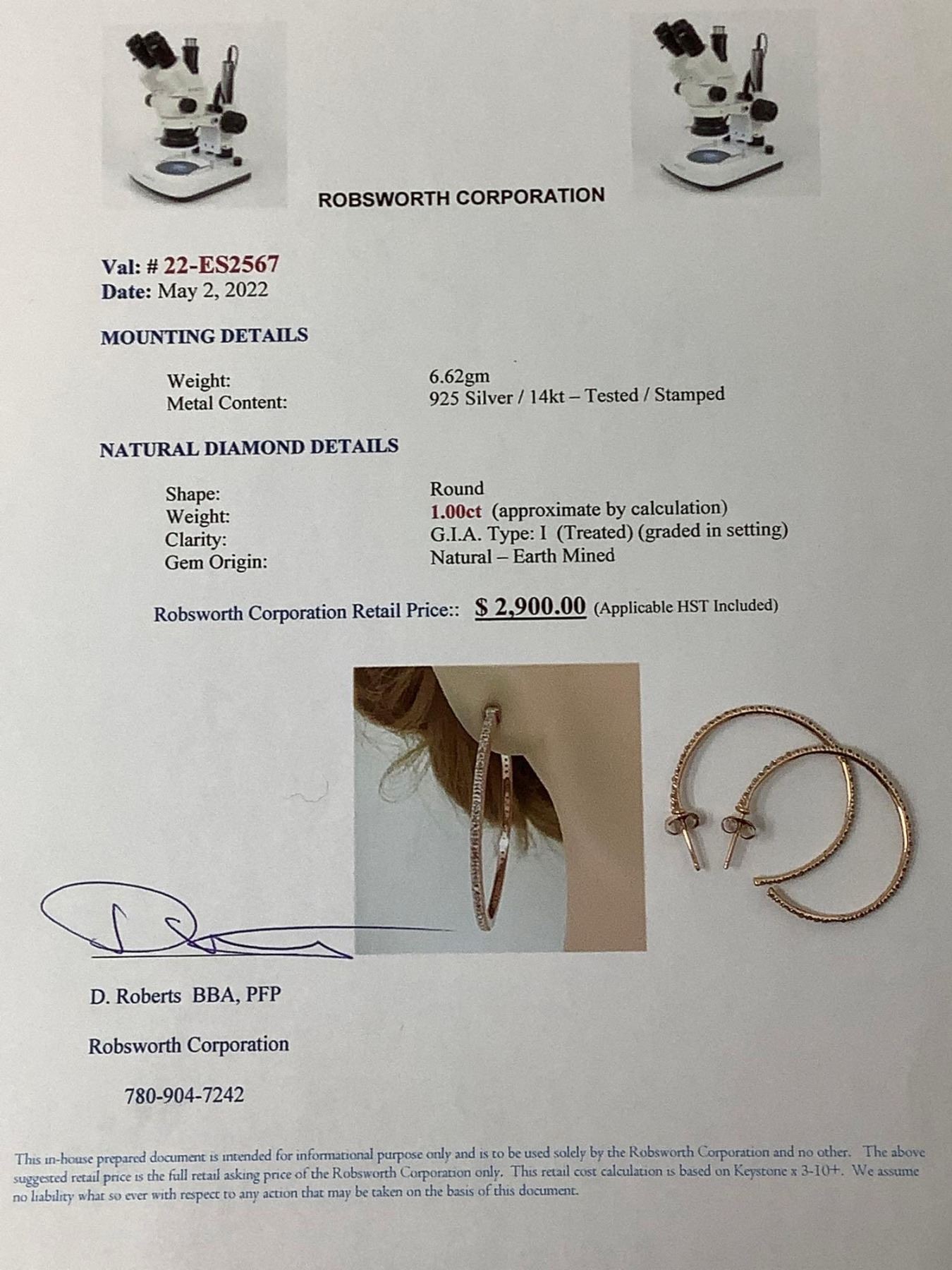 ROBSWORTH CORPORATION

Val: # 22-ES2567
Date: May 2, 2022

MOUNTING DETAILS

Weight: 6.62gm
Metal Content: 925 Silver / 14kt – Tested / Stamped

NATURAL DIAMOND DETAILS

Shape: Round
Weight: 1.00ct (approximate by calculation)
Clarity: G.I.A. Type: I (Treated) (graded in setting)
Gem Origin: Natural – Earth Mined

Robsworth Corporation Retail Price:: $ 2,900.00 (Applicable HST Included)

D. Roberts BBA, PFP

Robsworth Corporation

780-904-7242

This in-house prepared document is intended for informational purpose only and is to be used solely by the Robsworth Corporation and no other. The above suggested retail price is the full retail asking price of the Robsworth Corporation only. This retail cost calculation is based on Keystone x 3-10+. We assume no liability what so ever with respect to any action that may be taken on the basis of this document.